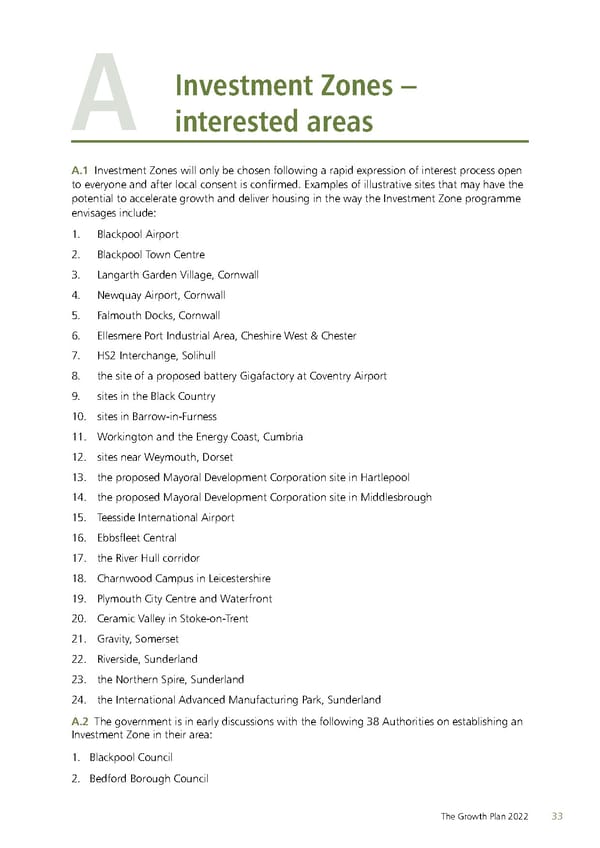 A

Investment Zones – interested areas

A.1 Investment Zones will only be chosen following a rapid expression of interest process open to everyone and after local consent is confirmed. Examples of illustrative sites that may have the potential to accelerate growth and deliver housing in the way the Investment Zone programme envisages include:

1. Blackpool Airport
2. Blackpool Town Centre
3. Langarth Garden Village, Cornwall
4. Newquay Airport, Cornwall
5. Falmouth Docks, Cornwall
6. Ellesmere Port Industrial Area, Cheshire West & Chester
7. HS2 Interchange, Solihull
8. the site of a proposed battery Gigafactory at Coventry Airport
9. sites in the Black Country
10. sites in Barrow-in-Furness
11. Workington and the Energy Coast, Cumbria
12. sites near Weymouth, Dorset
13. the proposed Mayoral Development Corporation site in Hartlepool
14. the proposed Mayoral Development Corporation site in Middlesbrough
15. Teesside International Airport
16. Ebbsfleet Central
17. the River Hull corridor
18. Charnwood Campus in Leicestershire
19. Plymouth City Centre and Waterfront
20. Ceramic Valley in Stoke-on-Trent
21. Gravity, Somerset
22. Riverside, Sunderland
23. the Northern Spire, Sunderland
24. the International Advanced Manufacturing Park, Sunderland

A.2 The government is in early discussions with the following 38 Authorities on establishing an Investment Zone in their area:

1. Blackpool Council
2. Bedford Borough Council

The Growth Plan 2022 33